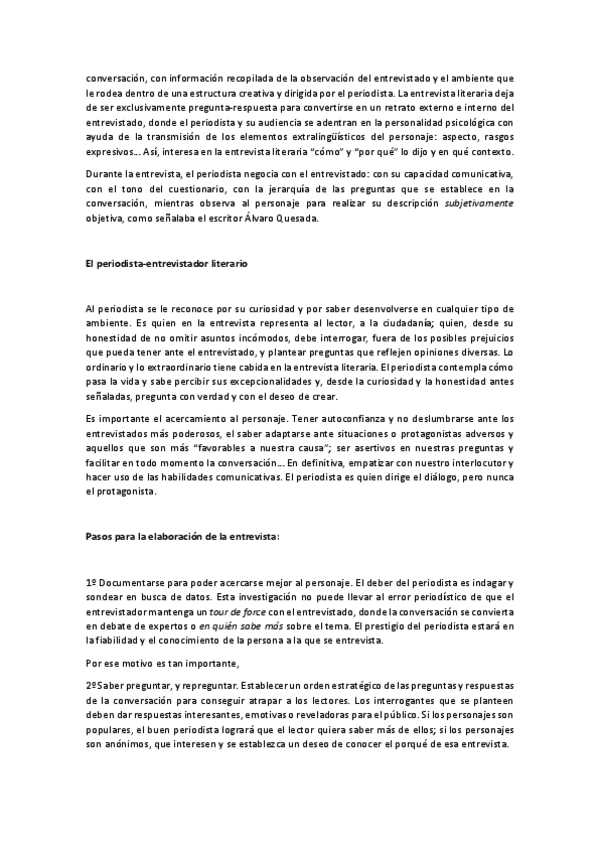 conversación, con información recopilada de la observación del entrevistado y el ambiente que le rodea dentro de una estructura creativa y dirigida por el periodista. La entrevista literaria deja de ser exclusivamente pregunta-respuesta para convertirse en un retrato externo e interno del entrevistado, donde el periodista y su audiencia se adentran en la personalidad psicológica con ayuda de la transmisión de los elementos extralingüísticos del personaje: aspecto, rasgos expresivos… Así, interesa en la entrevista literaria "cómo" y "por qué" lo dijo y en qué contexto.

Durante la entrevista, el periodista negocia con el entrevistado: con su capacidad comunicativa, con el tono del cuestionario, con la jerarquía de las preguntas que se establece en la conversación, mientras observa al personaje para realizar su descripción subjetivamente objetiva, como señalaba el escritor Álvaro Quesada.

El periodista-entrevistador literario

Al periodista se le reconoce por su curiosidad y por saber desenvolverse en cualquier tipo de ambiente. Es quien en la entrevista representa al lector, a la ciudadanía; quien, desde su honestidad de no omitir asuntos incómodos, debe interrogar, fuera de los posibles prejuicios que pueda tener ante el entrevistado, y plantear preguntas que reflejen opiniones diversas. Lo ordinario y lo extraordinario tiene cabida en la entrevista literaria. El periodista contempla cómo pasa la vida y sabe percibir sus excepcionalidades y, desde la curiosidad y la honestidad antes señaladas, pregunta con verdad y con el deseo de crear.

Es importante el acercamiento al personaje. Tener autoconfianza y no deslumbrarse ante los entrevistados más poderosos, el saber adaptarse ante situaciones o protagonistas adversos y aquellos que son más "favorables a nuestra causa"; ser asertivos en nuestras preguntas y facilitar en todo momento la conversación… En definitiva, empatizar con nuestro interlocutor y hacer uso de las habilidades comunicativas. El periodista es quien dirige el diálogo, pero nunca el protagonista.

Pasos para la elaboración de la entrevista:

1º Documentarse para poder acercarse mejor al personaje. El deber del periodista es indagar y sondear en busca de datos. Esta investigación no puede llevar al error periodístico de que el entrevistador mantenga un tour de force con el entrevistado, donde la conversación se convierta en debate de expertos o en quién sabe más sobre el tema. El prestigio del periodista estará en la fiabilidad y el conocimiento de la persona a la que se entrevista.

Por ese motivo es tan importante,

2º Saber preguntar, y repreguntar. Establecer un orden estratégico de las preguntas y respuestas de la conversación para conseguir atrapar a los lectores. Los interrogantes que se planteen deben dar respuestas interesantes, emotivas o reveladoras para el público. Si los personajes son populares, el buen periodista logrará que el lector quiera saber más de ellos; si los personajes son anónimos, que interesen y se establezca un deseo de conocer el porqué de esa entrevista.